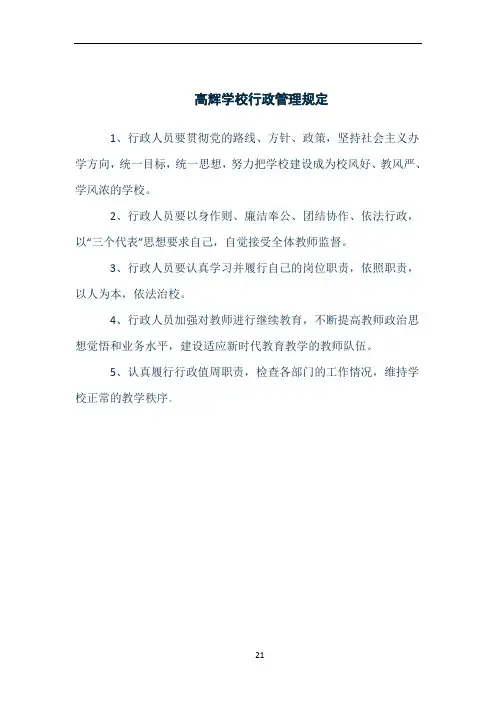 高辉学校行政管理规定

1、行政人员要贯彻党的路线、方针、政策，坚持社会主义办学方向，统一目标，统一思想，努力把学校建设成为校风好、教风严、学风浓的学校。

2、行政人员要以身作则、廉洁奉公、团结协作、依法行政，以“三个代表”思想要求自己，自觉接受全体教师监督。

3、行政人员要认真学习并履行自己的岗位职责，依照职责，以人为本，依法治校。

4、行政人员加强对教师进行继续教育，不断提高教师政治思想觉悟和业务水平，建设适应新时代教育教学的教师队伍。

5、认真履行行政值周职责，检查各部门的工作情况，维持学校正常的教学秩序。

21